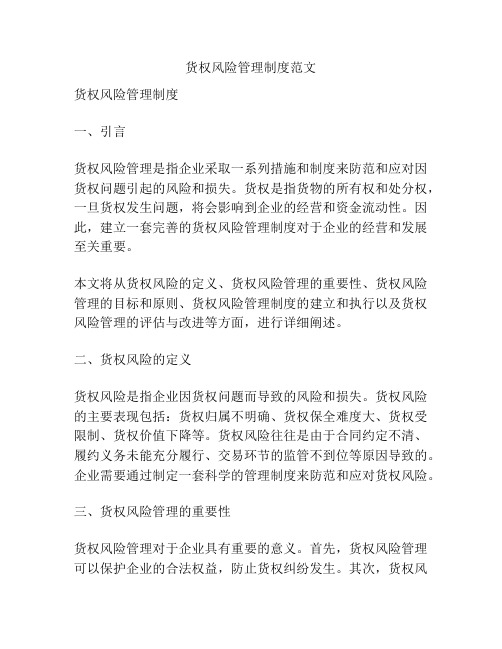 货权风险管理制度范文

货权风险管理制度

一、引言

货权风险管理是指企业采取一系列措施和制度来防范和应对因货权问题引起的风险和损失。货权是指货物的所有权和处分权，一旦货权发生问题，将会影响到企业的经营和资金流动性。因此，建立一套完善的货权风险管理制度对于企业的经营和发展至关重要。

本文将从货权风险的定义、货权风险管理的重要性、货权风险管理的目标和原则、货权风险管理制度的建立和执行以及货权风险管理的评估与改进等方面，进行详细阐述。

二、货权风险的定义

货权风险是指企业因货权问题而导致的风险和损失。货权风险的主要表现包括：货权归属不明确、货权保全难度大、货权受限制、货权价值下降等。货权风险往往是由于合同约定不清、履约义务未能充分履行、交易环节的监管不到位等原因导致的。企业需要通过制定一套科学的管理制度来防范和应对货权风险。

三、货权风险管理的重要性

货权风险管理对于企业具有重要的意义。首先，货权风险管理可以保护企业的合法权益，防止货权纠纷发生。其次，货权风